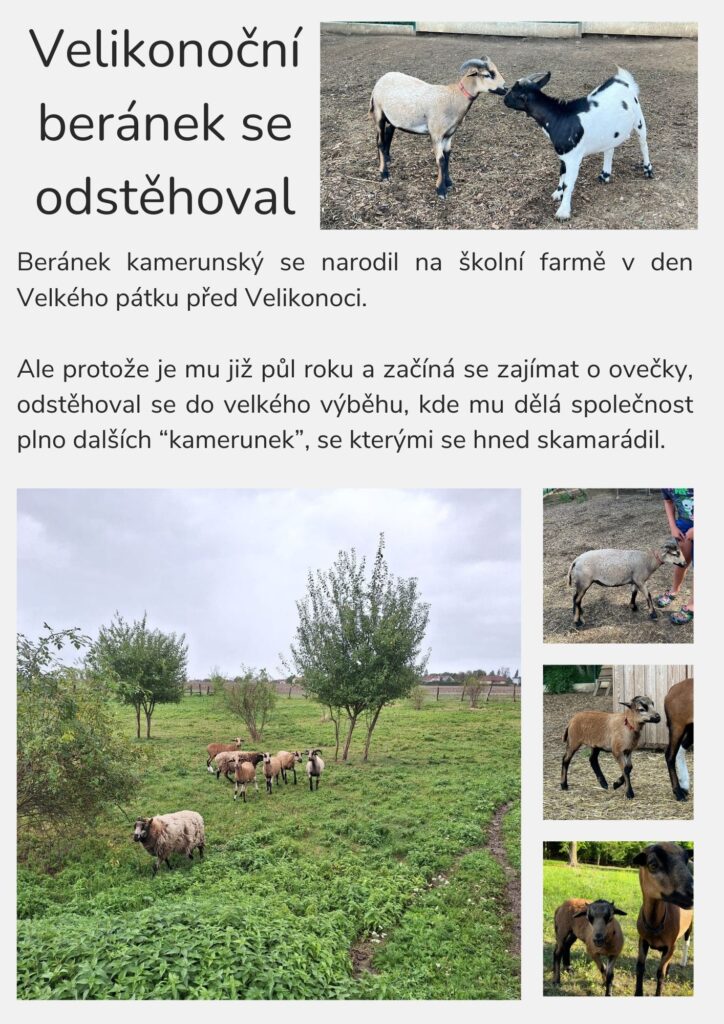 Velikonoční beránek se odstěhoval

Beránek kamerunský se narodil na školní farmě v den Velkého pátku před Velikonoci.

Ale protože je mu již půl roku a začíná se zajímat o ovečky, odstěhoval se do velkého výběhu, kde mu dělá společnost plno dalších “kamerunek”, se kterými se hned skamarádil.